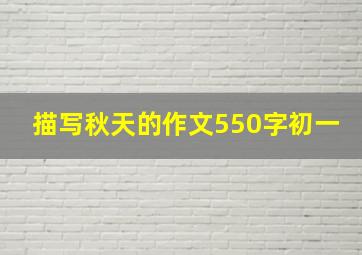 描写秋天的作文550字初一